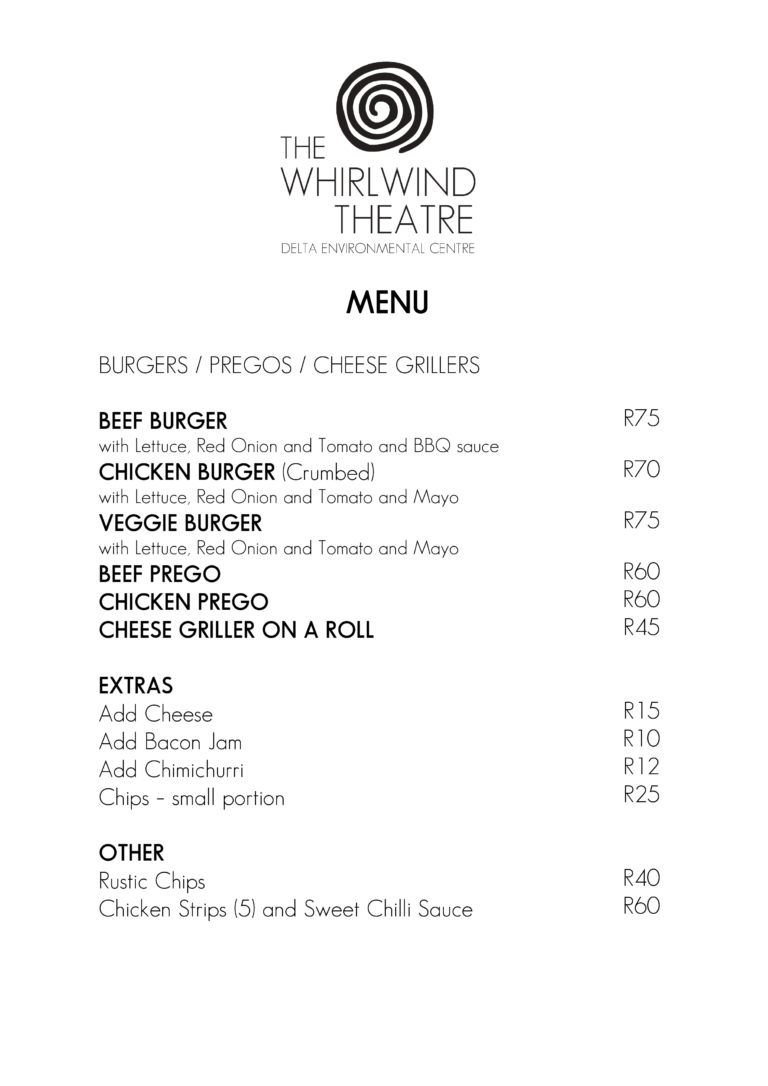 THE WHIRLWIND THEATRE
DELTA ENVIRONMENTAL CENTRE

MENU

BURGERS / PREGOS / CHEESE GRILLERS

BEEF BURGER R75
with Lettuce, Red Onion and Tomato and BBQ sauce
CHICKEN BURGER (Crumbed) R70
with Lettuce, Red Onion and Tomato and Mayo
VEGGIE BURGER R75
with Lettuce, Red Onion and Tomato and Mayo
BEEF PREGO R60
CHICKEN PREGO R60
CHEESE GRILLER ON A ROLL R45

EXTRAS
Add Cheese R15
Add Bacon Jam R10
Add Chimichurri R12
Chips – small portion R25

OTHER
Rustic Chips R40
Chicken Strips (5) and Sweet Chilli Sauce R60